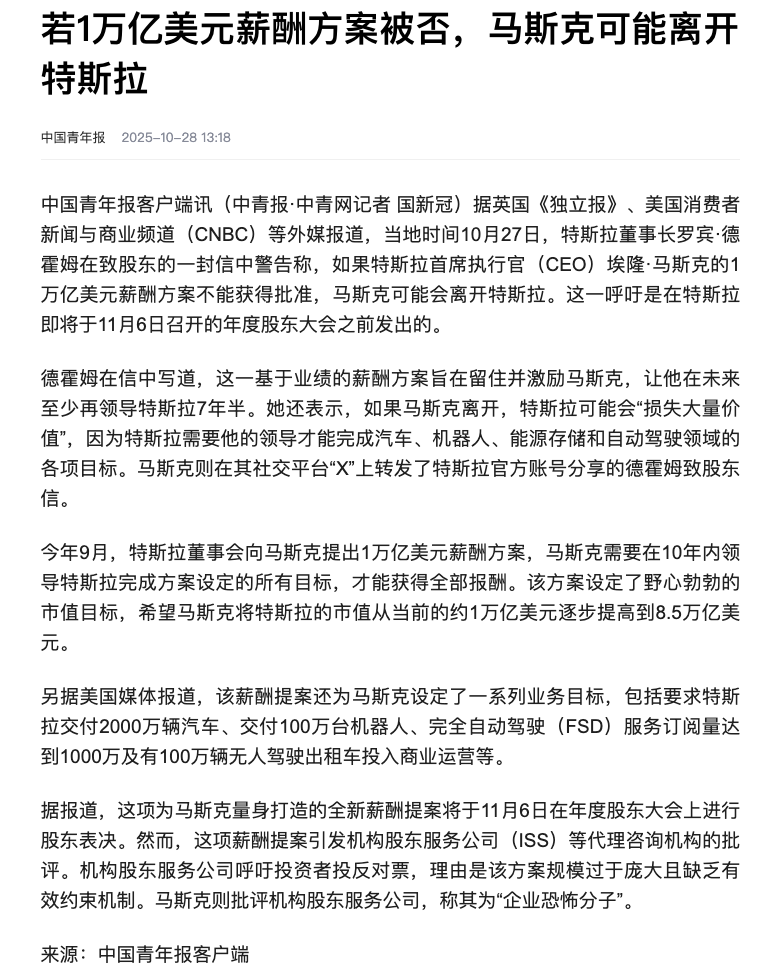 若1万亿美元薪酬方案被否，马斯克可能离开特斯拉

中国青年报 2025-10-28 13:18

中国青年报客户端讯（中青报·中青网记者 国新冠）据英国《独立报》、美国消费者新闻与商业频道（CNBC）等外媒报道，当地时间10月27日，特斯拉董事长罗宾·德霍姆在致股东的一封信中警告称，如果特斯拉首席执行官（CEO）埃隆·马斯克的1万亿美元薪酬方案不能获得批准，马斯克可能会离开特斯拉。这一呼吁是在特斯拉即将于11月6日召开的年度股东大会之前发出的。

德霍姆在信中写道，这一基于业绩的薪酬方案旨在留住并激励马斯克，让他在未来至少再领导特斯拉7年半。她还表示，如果马斯克离开，特斯拉可能会“损失大量价值”，因为特斯拉需要他的领导才能完成汽车、机器人、能源存储和自动驾驶领域的各项目标。马斯克则在其社交平台“X”上转发了特斯拉官方账号分享的德霍姆致股东信。

今年9月，特斯拉董事会向马斯克提出1万亿美元薪酬方案，马斯克需要在10年内领导特斯拉完成方案设定的所有目标，才能获得全部报酬。该方案设定了野心勃勃的市值目标，希望马斯克将特斯拉的市值从当前的约1万亿美元逐步提高到8.5万亿美元。

另据美国媒体报道，该薪酬提案还为马斯克设定了一系列业务目标，包括要求特斯拉交付2000万辆汽车、交付100万台机器人、完全自动驾驶（FSD）服务订阅量达到1000万及有100万辆无人驾驶出租车投入商业运营等。

据报道，这项为马斯克量身打造的全新薪酬提案将于11月6日在年度股东大会上进行股东表决。然而，这项薪酬提案引发机构股东服务公司（ISS）等代理咨询机构的批评。机构股东服务公司呼吁投资者投反对票，理由是该方案规模过于庞大且缺乏有效约束机制。马斯克则批评机构股东服务公司，称其为“企业恐怖分子”。

来源：中国青年报客户端